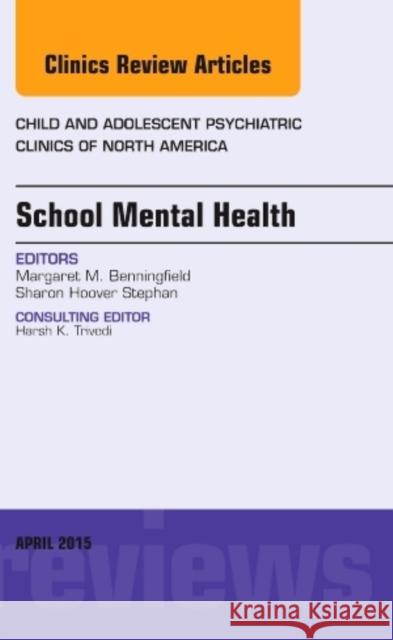 Clinics Review Articles

CHILD AND ADOLESCENT PSYCHIATRIC CLINICS OF NORTH AMERICA

School Mental Health

EDITORS
Margaret M. Benningfield
Sharon Hoover Stephan

CONSULTING EDITOR
Harsh K. Trivedi

APRIL 2015

reviews

Kraina Książek